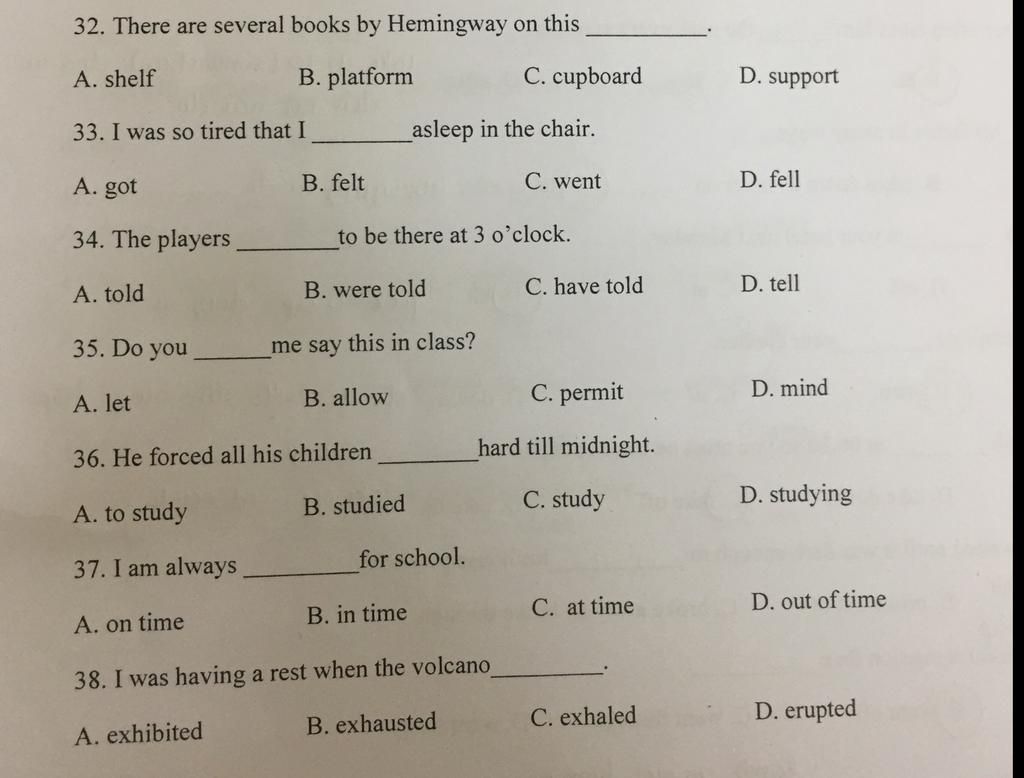 32. There are several books by Hemingway on this __________.

A. shelf B. platform C. cupboard D. support

33. I was so tired that I ________asleep in the chair.

A. got B. felt C. went D. fell

34. The players ________to be there at 3 o'clock.

A. told B. were told C. have told D. tell

35. Do you ______me say this in class?

A. let B. allow C. permit D. mind

36. He forced all his children ________hard till midnight.

A. to study B. studied C. study D. studying

37. I am always _________for school.

A. on time B. in time C. at time D. out of time

38. I was having a rest when the volcano_________.

A. exhibited B. exhausted C. exhaled D. erupted